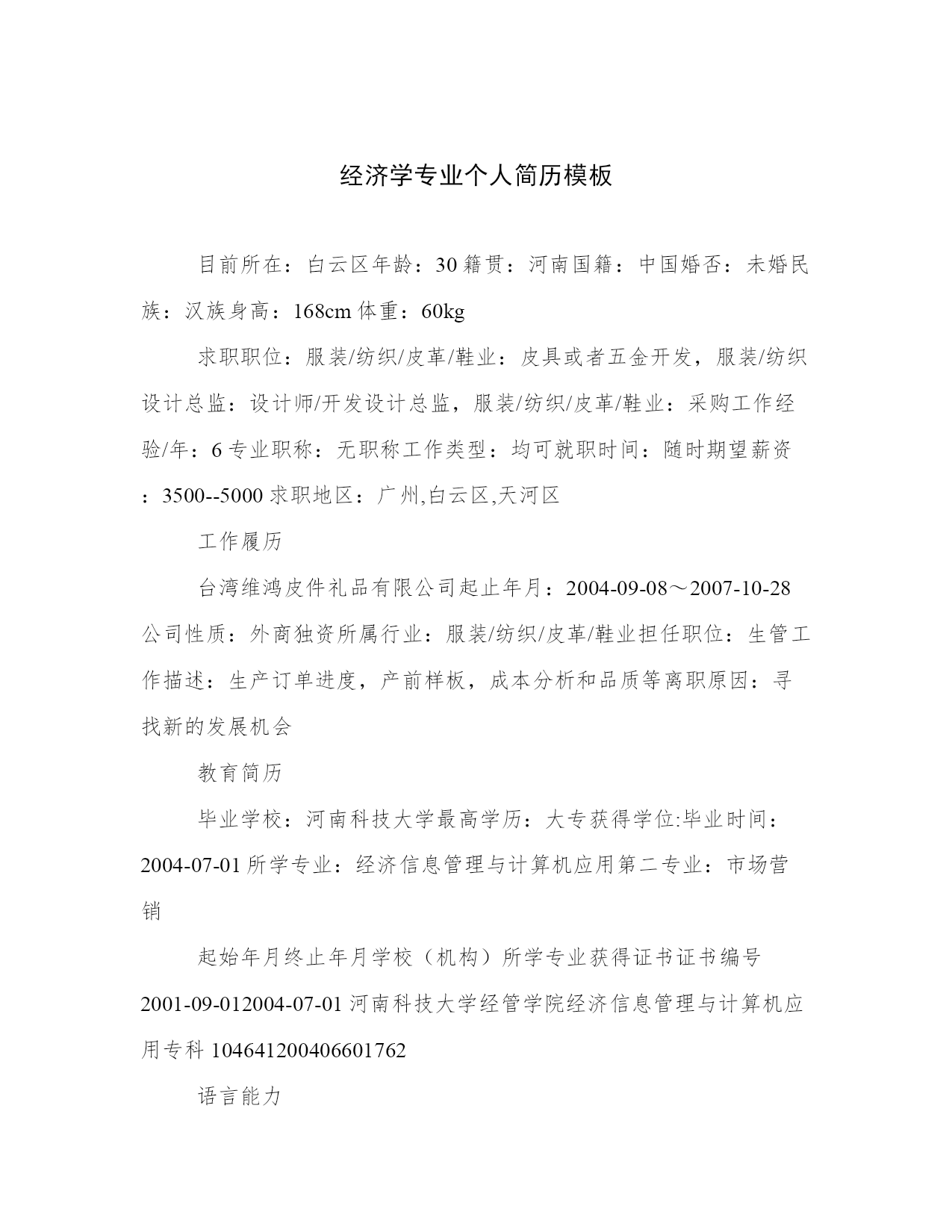 经济学专业个人简历模板

目前所在：白云区年龄：30 籍贯：河南国籍：中国婚否：未婚民族：汉族身高：168cm 体重：60kg

求职职位：服装/纺织/皮革/鞋业：皮具或者五金开发，服装/纺织设计总监：设计师/开发设计总监，服装/纺织/皮革/鞋业：采购工作经验/年：6 专业职称：无职称工作类型：均可就职时间：随时期望薪资：3500--5000 求职地区：广州,白云区,天河区

工作履历

台湾维鸿皮件礼品有限公司起止年月：2004-09-08～2007-10-28 公司性质：外商独资所属行业：服装/纺织/皮革/鞋业担任职位：生管工作描述：生产订单进度，产前样板，成本分析和品质等离职原因：寻找新的发展机会

教育简历

毕业学校：河南科技大学最高学历：大专获得学位:毕业时间：2004-07-01 所学专业：经济信息管理与计算机应用第二专业：市场营销

起始年月终止年月学校（机构）所学专业获得证书证书编号 2001-09-012004-07-01 河南科技大学经管学院经济信息管理与计算机应用专科 104641200406601762

语言能力